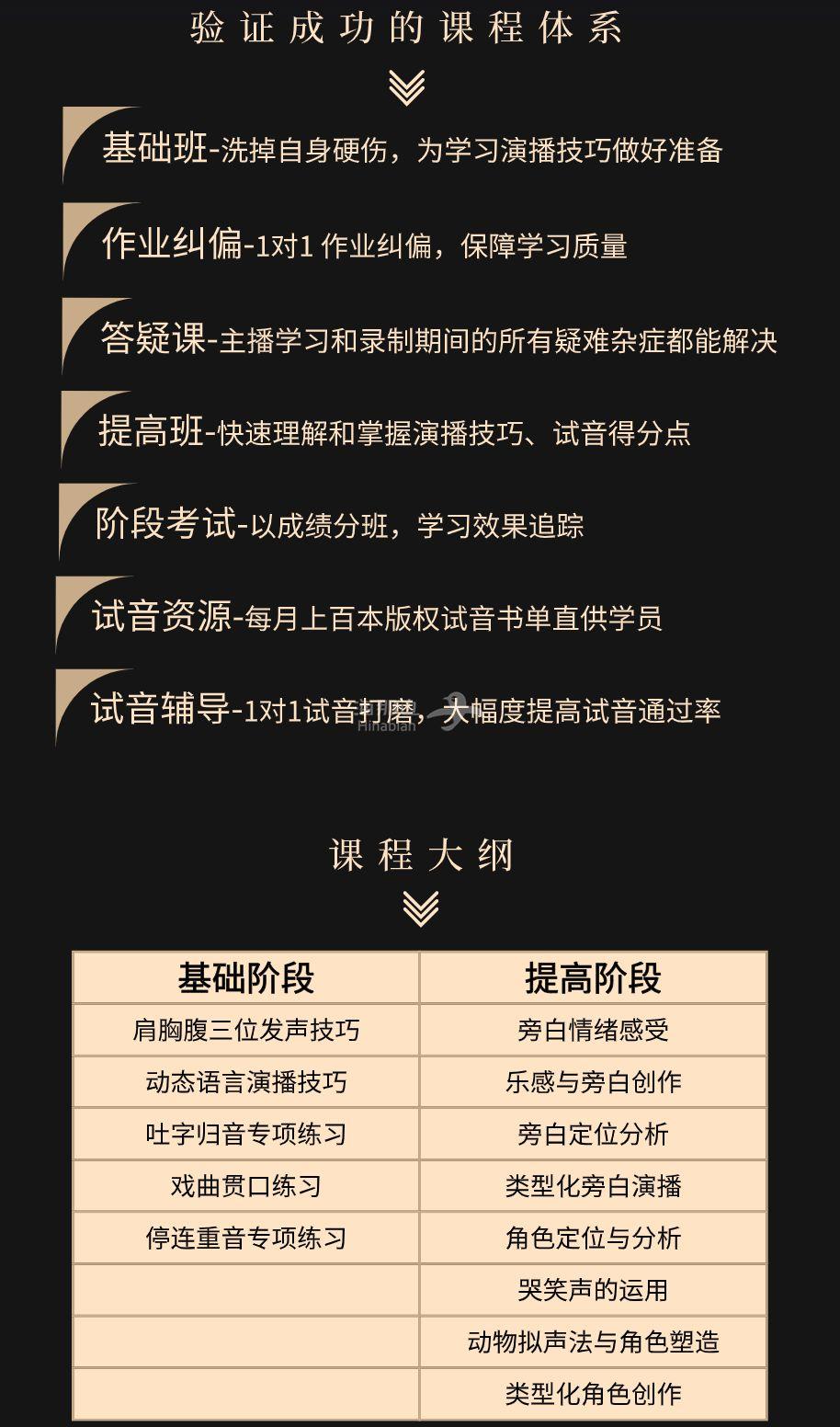 验证成功的课程体系

基础班-洗掉自身硬伤，为学习演播技巧做好准备

作业纠偏-1对1 作业纠偏，保障学习质量

答疑课-主播学习和录制期间的所有疑难杂症都能解决

提高班-快速理解和掌握演播技巧、试音得分点

阶段考试-以成绩分班，学习效果追踪

试音资源-每月上百本版权试音书单直供学员

试音辅导-1对1试音打磨，大幅度提高试音通过率

Hinabian

课程大纲

| 基础阶段 | 提高阶段 |
|---|---|
| 肩胸腹三位发声技巧 | 旁白情绪感受 |
| 动态语言演播技巧 | 乐感与旁白创作 |
| 吐字归音专项练习 | 旁白定位分析 |
| 戏曲贯口练习 | 类型化旁白演播 |
| 停连重音专项练习 | 角色定位与分析 |
| | 哭笑声的运用 |
| | 动物拟声法与角色塑造 |
| | 类型化角色创作 |